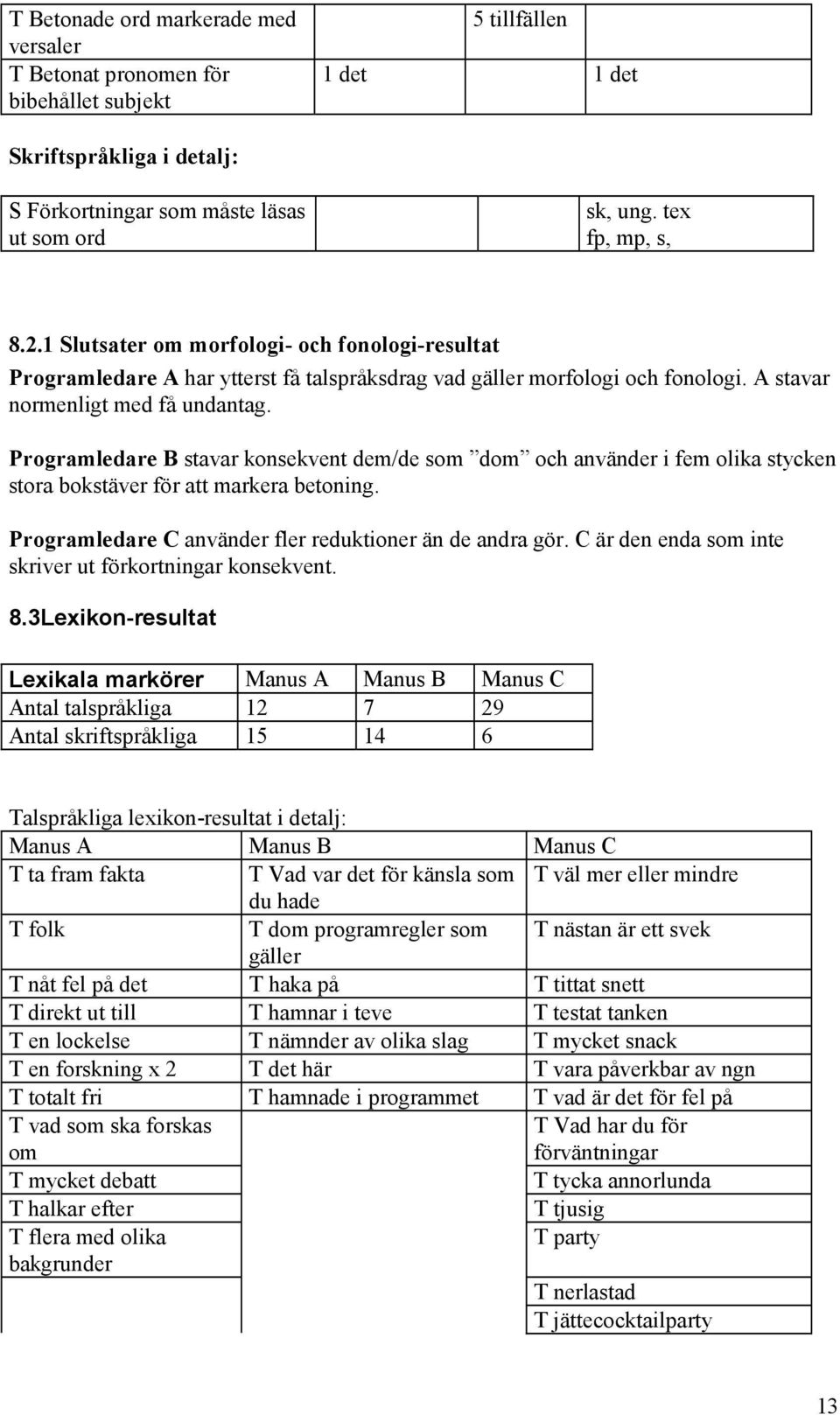 | | | | |
|---|---|---|---|
| T Betonade ord markerade med versaler | | 5 tillfällen | |
| T Betonat pronomen för bibehållet subjekt | 1 det | | 1 det |

Skriftspråkliga i detalj:

| | | | |
|---|---|---|---|
| S Förkortningar som måste läsas ut som ord | | | sk, ung. tex fp, mp, s, |

8.2.1 Slutsater om morfologi- och fonologi-resultat

Programledare A har ytterst få talspråksdrag vad gäller morfologi och fonologi. A stavar normenligt med få undantag.

Programledare B stavar konsekvent dem/de som ”dom” och använder i fem olika stycken stora bokstäver för att markera betoning.

Programledare C använder fler reduktioner än de andra gör. C är den enda som inte skriver ut förkortningar konsekvent.

8.3Lexikon-resultat

| Lexikala markörer | Manus A | Manus B | Manus C |
|---|---|---|---|
| Antal talspråkliga | 12 | 7 | 29 |
| Antal skriftspråkliga | 15 | 14 | 6 |

Talspråkliga lexikon-resultat i detalj:

| Manus A | Manus B | Manus C |
|---|---|---|
| T ta fram fakta | T Vad var det för känsla som du hade | T väl mer eller mindre |
| T folk | T dom programregler som gäller | T nästan är ett svek |
| T nåt fel på det | T haka på | T tittat snett |
| T direkt ut till | T hamnar i teve | T testat tanken |
| T en lockelse | T nämnder av olika slag | T mycket snack |
| T en forskning x 2 | T det här | T vara påverkbar av ngn |
| T totalt fri | T hamnade i programmet | T vad är det för fel på |
| T vad som ska forskas om | | T Vad har du för förväntningar |
| T mycket debatt | | T tycka annorlunda |
| T halkar efter | | T tjusig |
| T flera med olika bakgrunder | | T party |
| | | T nerlastad |
| | | T jättecocktailparty |

13